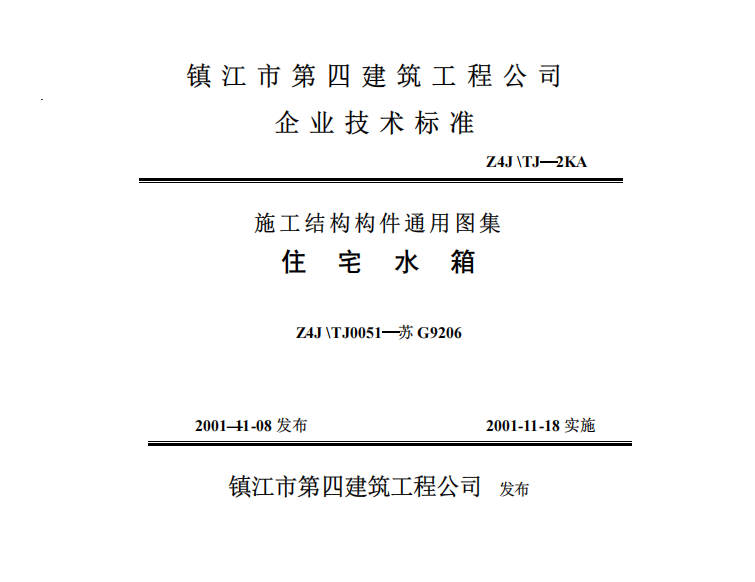 镇江市第四建筑工程公司

企业技术标准

Z4J \TJ—2KA

施工结构构件通用图集

住 宅 水 箱

Z4J \TJ0051—苏 G9206

2001-11-08 发布

2001-11-18 实施

镇江市第四建筑工程公司 发布